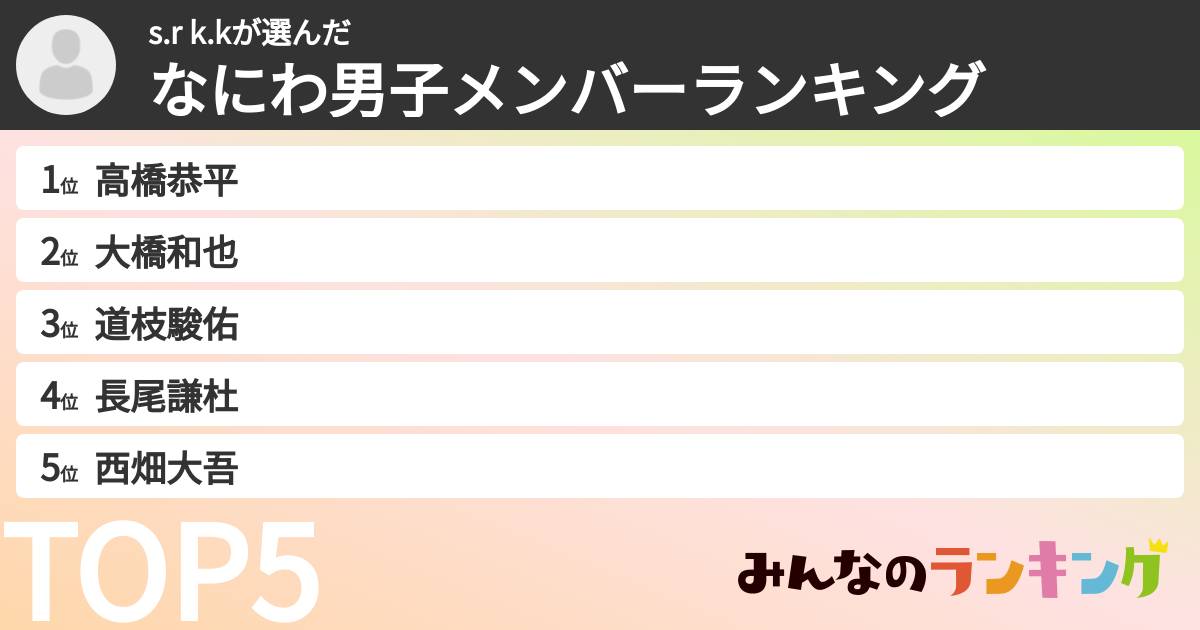 s.r k.kが選んだ
なにわ男子メンバーランキング

1位 高橋恭平
2位 大橋和也
3位 道枝駿佑
4位 長尾謙杜
5位 西畑大吾

TOP5

みんなのランキング